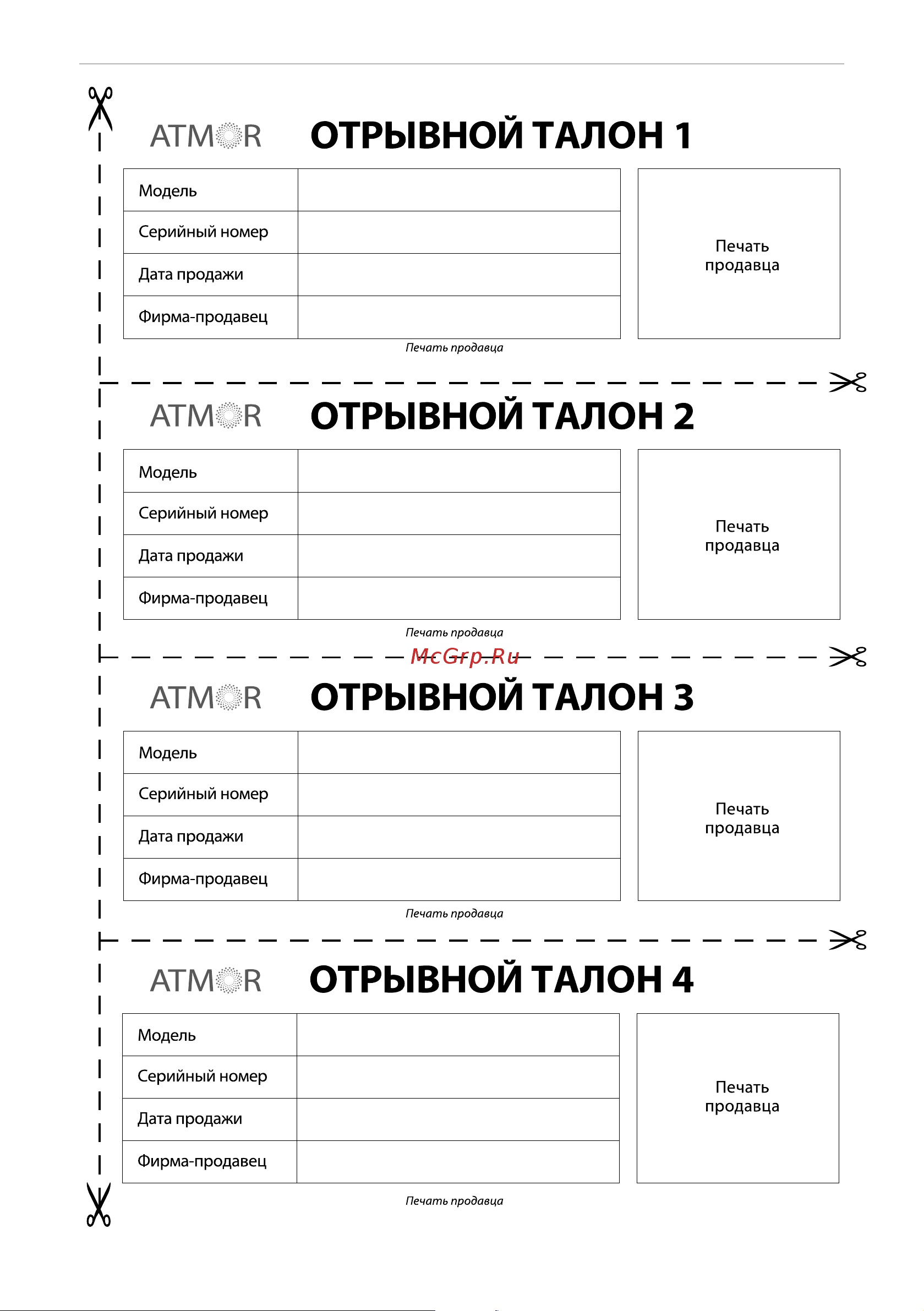 ATMOR ОТРЫВНОЙ ТАЛОН 1

| Модель | |
|---|---|
| Серийный номер | |
| Дата продажи | |
| Фирма-продавец | |

Печать продавца

Печать продавца

ATMOR ОТРЫВНОЙ ТАЛОН 2

| Модель | |
|---|---|
| Серийный номер | |
| Дата продажи | |
| Фирма-продавец | |

Печать продавца

Печать продавца

McGrp.Ru

ATMOR ОТРЫВНОЙ ТАЛОН 3

| Модель | |
|---|---|
| Серийный номер | |
| Дата продажи | |
| Фирма-продавец | |

Печать продавца

Печать продавца

ATMOR ОТРЫВНОЙ ТАЛОН 4

| Модель | |
|---|---|
| Серийный номер | |
| Дата продажи | |
| Фирма-продавец | |

Печать продавца

Печать продавца